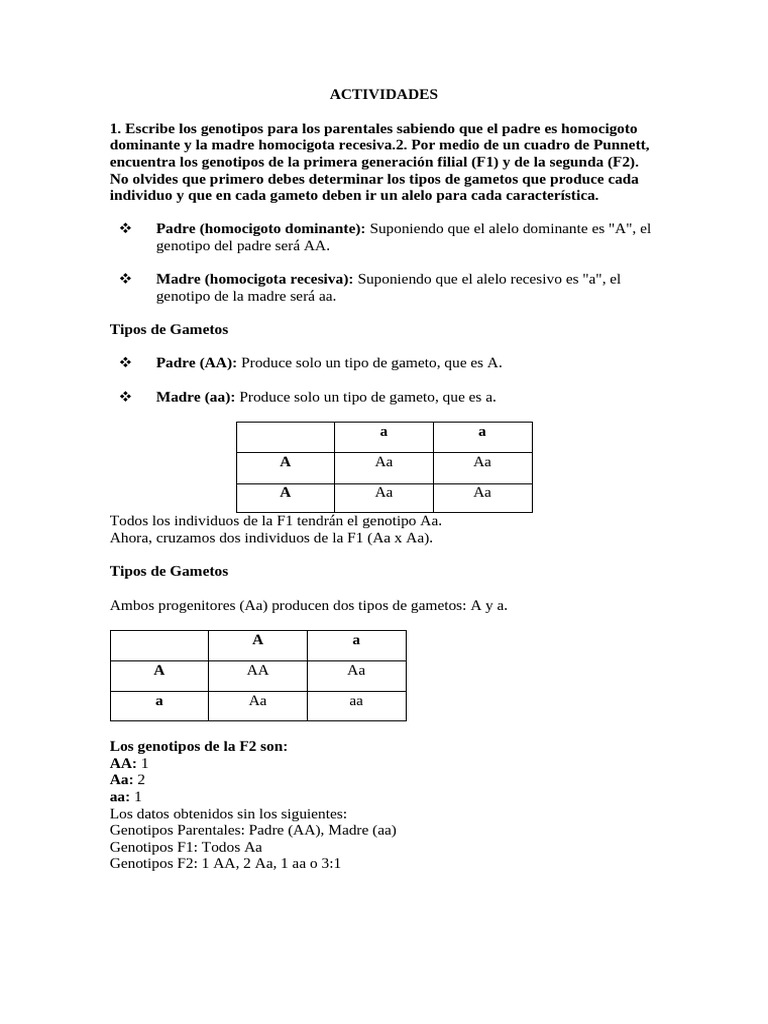 ACTIVIDADES

1. Escribe los genotipos para los parentales sabiendo que el padre es homocigoto dominante y la madre homocigota recesiva.2. Por medio de un cuadro de Punnett, encuentra los genotipos de la primera generación filial (F1) y de la segunda (F2). No olvides que primero debes determinar los tipos de gametos que produce cada individuo y que en cada gameto deben ir un alelo para cada característica.

❖ Padre (homocigoto dominante): Suponiendo que el alelo dominante es "A", el genotipo del padre será AA.

❖ Madre (homocigota recesiva): Suponiendo que el alelo recesivo es "a", el genotipo de la madre será aa.

Tipos de Gametos

❖ Padre (AA): Produce solo un tipo de gameto, que es A.

❖ Madre (aa): Produce solo un tipo de gameto, que es a.

| | a | a |
|---|---|---|
| A | Aa | Aa |
| A | Aa | Aa |

Todos los individuos de la F1 tendrán el genotipo Aa.
Ahora, cruzamos dos individuos de la F1 (Aa x Aa).

Tipos de Gametos

Ambos progenitores (Aa) producen dos tipos de gametos: A y a.

| | A | a |
|---|---|---|
| A | AA | Aa |
| a | Aa | aa |

Los genotipos de la F2 son:
AA: 1
Aa: 2
aa: 1
Los datos obtenidos sin los siguientes:
Genotipos Parentales: Padre (AA), Madre (aa)
Genotipos F1: Todos Aa
Genotipos F2: 1 AA, 2 Aa, 1 aa o 3:1